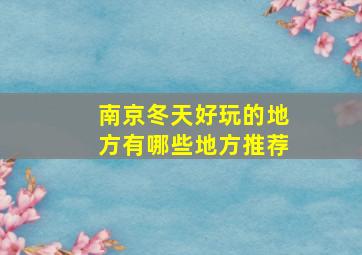 南京冬天好玩的地方有哪些地方推荐